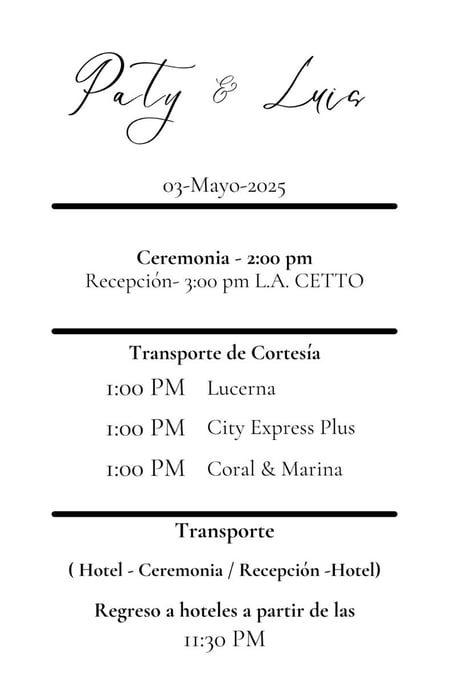 Paty & Luis

03-Mayo-2025

Ceremonia - 2:00 pm
Recepción- 3:00 pm L.A. CETTO

Transporte de Cortesía

1:00 PM Lucerna

1:00 PM City Express Plus

1:00 PM Coral & Marina

Transporte

( Hotel - Ceremonia / Recepción -Hotel)

Regreso a hoteles a partir de las 11:30 PM